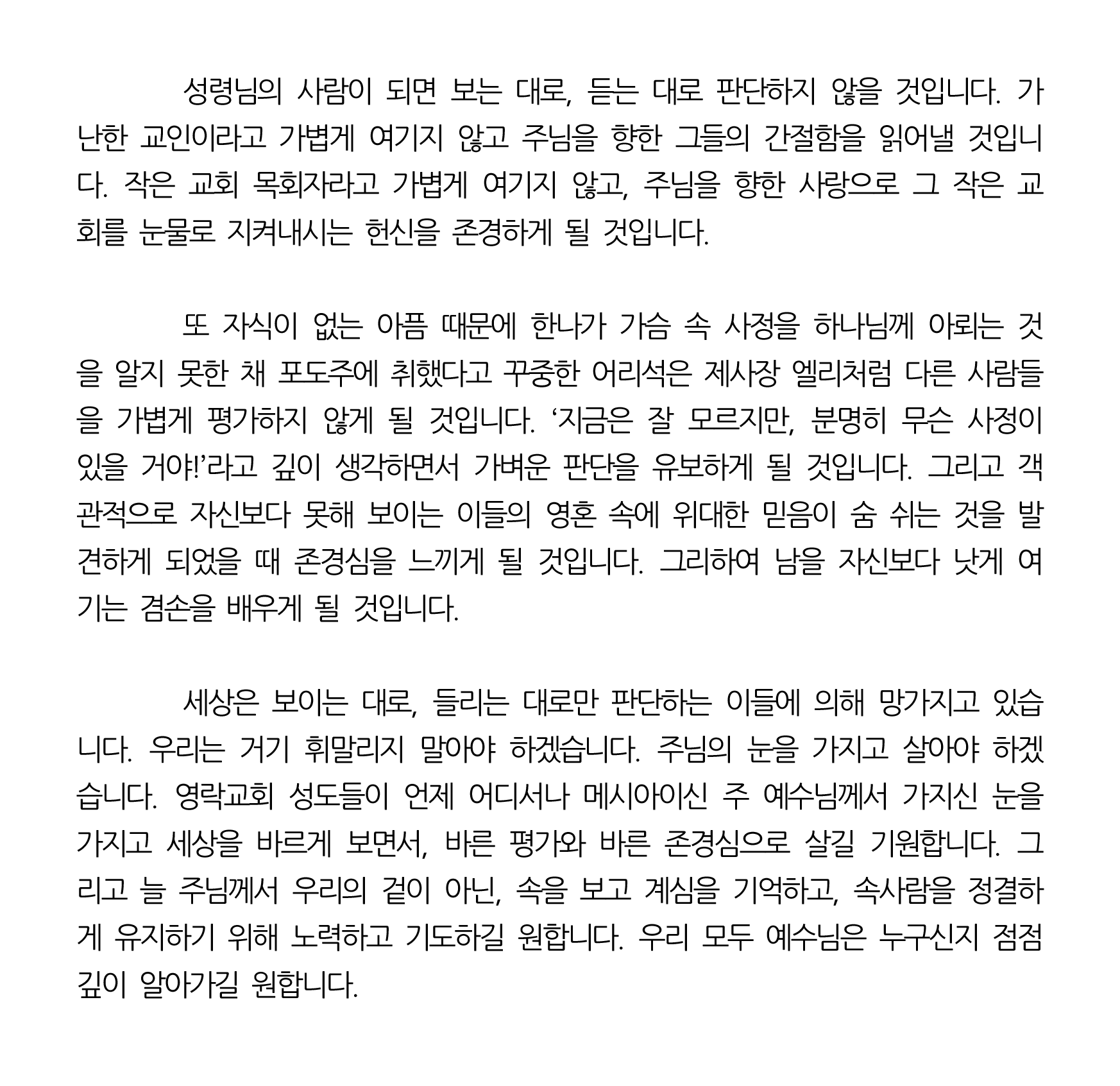 성령님의 사람이 되면 보는 대로, 듣는 대로 판단하지 않을 것입니다. 가난한 교인이라고 가볍게 여기지 않고 주님을 향한 그들의 간절함을 읽어낼 것입니다. 작은 교회 목회자라고 가볍게 여기지 않고, 주님을 향한 사랑으로 그 작은 교회를 눈물로 지켜내시는 헌신을 존경하게 될 것입니다.

또 자식이 없는 아픔 때문에 한나가 가슴 속 사정을 하나님께 아뢰는 것을 알지 못한 채 포도주에 취했다고 꾸중한 어리석은 제사장 엘리처럼 다른 사람들을 가볍게 평가하지 않게 될 것입니다. ‘지금은 잘 모르지만, 분명히 무슨 사정이 있을 거야!’라고 깊이 생각하면서 가벼운 판단을 유보하게 될 것입니다. 그리고 객관적으로 자신보다 못해 보이는 이들의 영혼 속에 위대한 믿음이 숨 쉬는 것을 발견하게 되었을 때 존경심을 느끼게 될 것입니다. 그리하여 남을 자신보다 낫게 여기는 겸손을 배우게 될 것입니다.

세상은 보이는 대로, 들리는 대로만 판단하는 이들에 의해 망가지고 있습니다. 우리는 거기 휘말리지 말아야 하겠습니다. 주님의 눈을 가지고 살아야 하겠습니다. 영락교회 성도들이 언제 어디서나 메시아이신 주 예수님께서 가지신 눈을 가지고 세상을 바르게 보면서, 바른 평가와 바른 존경심으로 살길 기원합니다. 그리고 늘 주님께서 우리의 겉이 아닌, 속을 보고 계심을 기억하고, 속사람을 정결하게 유지하기 위해 노력하고 기도하길 원합니다. 우리 모두 예수님은 누구신지 점점 깊이 알아가길 원합니다.